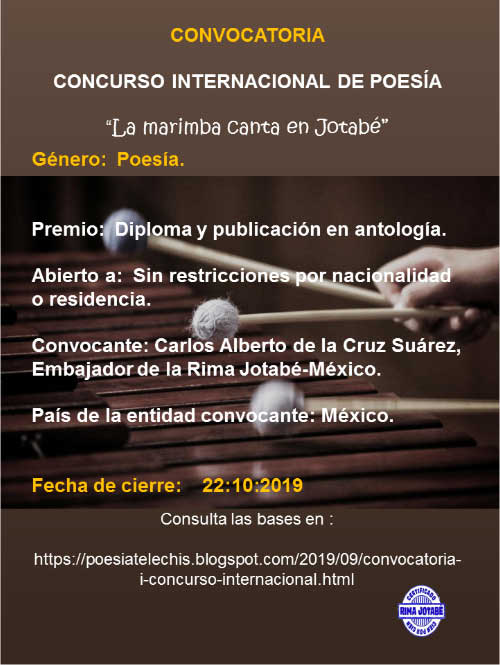 CONVOCATORIA

CONCURSO INTERNACIONAL DE POESÍA

"La marimba canta en Jotabé"

Género: Poesía.

Premio: Diploma y publicación en antología.

Abierto a: Sin restricciones por nacionalidad o residencia.

Convocante: Carlos Alberto de la Cruz Suárez, Embajador de la Rima Jotabé-México.

País de la entidad convocante: México.

Fecha de cierre: 22:10:2019

Consulta las bases en :

https://poesiatelechis.blogspot.com/2019/09/convocatoria-i-concurso-internacional.html

CERTIFICADO
RIMA JOTABÉ